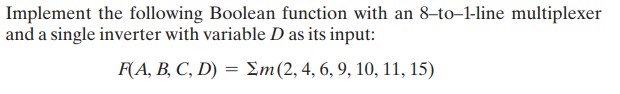 Implement the following Boolean function with an 8–to–1-line multiplexer and a single inverter with variable $D$ as its input:

$F(A, B, C, D) = \Sigma m(2, 4, 6, 9, 10, 11, 15)$